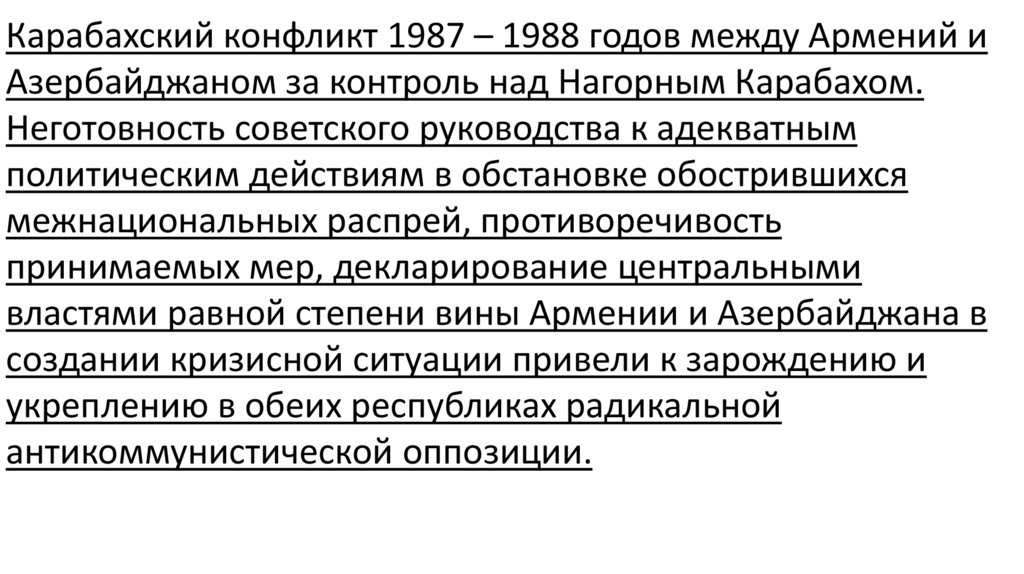 Карабахский конфликт 1987 – 1988 годов между Армений и Азербайджаном за контроль над Нагорным Карабахом. Неготовность советского руководства к адекватным политическим действиям в обстановке обострившихся межнациональных распрей, противоречивость принимаемых мер, декларирование центральными властями равной степени вины Армении и Азербайджана в создании кризисной ситуации привели к зарождению и укреплению в обеих республиках радикальной антикоммунистической оппозиции.